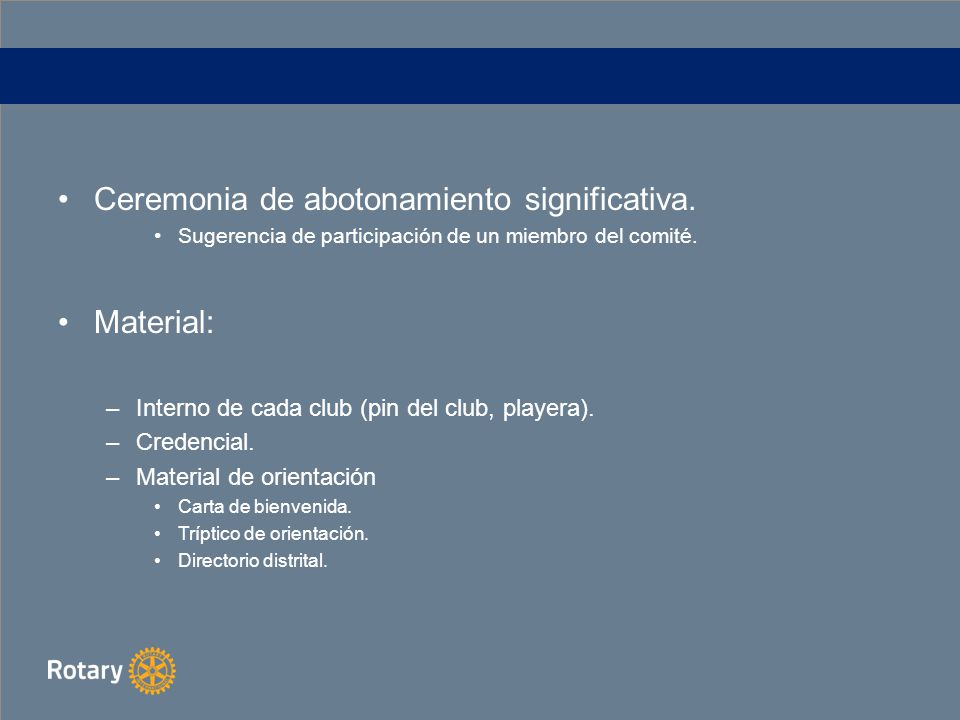 • Ceremonia de abotonamiento significativa.
• Sugerencia de participación de un miembro del comité.

• Material:

– Interno de cada club (pin del club, playera).
– Credencial.
– Material de orientación
• Carta de bienvenida.
• Tríptico de orientación.
• Directorio distrital.

Rotary